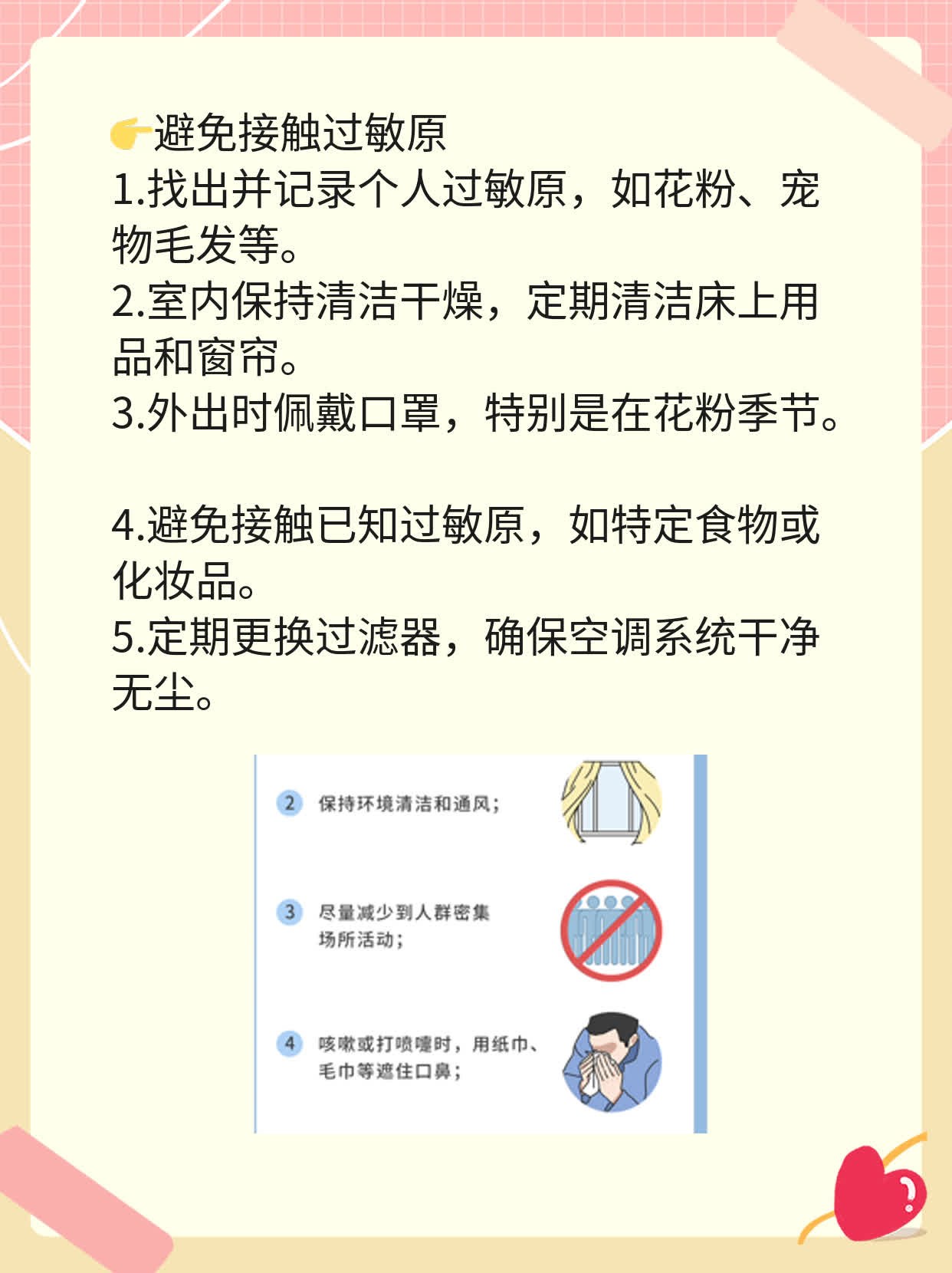 👉避免接触过敏原
1.找出并记录个人过敏原，如花粉、宠物毛发等。
2.室内保持清洁干燥，定期清洁床上用品和窗帘。
3.外出时佩戴口罩，特别是在花粉季节。

4.避免接触已知过敏原，如特定食物或化妆品。
5.定期更换过滤器，确保空调系统干净无尘。

2 保持环境清洁和通风；

3 尽量减少到人群密集场所活动；

4 咳嗽或打喷嚏时，用纸巾、毛巾等遮住口鼻；